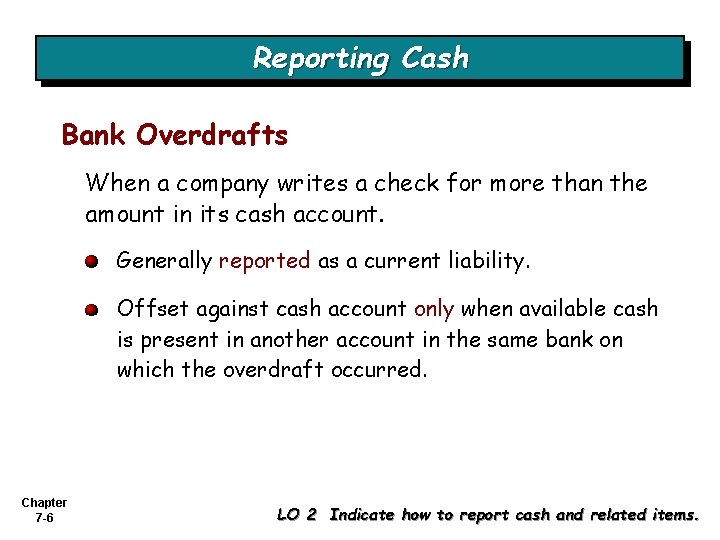 Reporting Cash

Bank Overdrafts

When a company writes a check for more than the amount in its cash account.

Generally reported as a current liability.

Offset against cash account only when available cash is present in another account in the same bank on which the overdraft occurred.

Chapter
7-6

LO 2 Indicate how to report cash and related items.